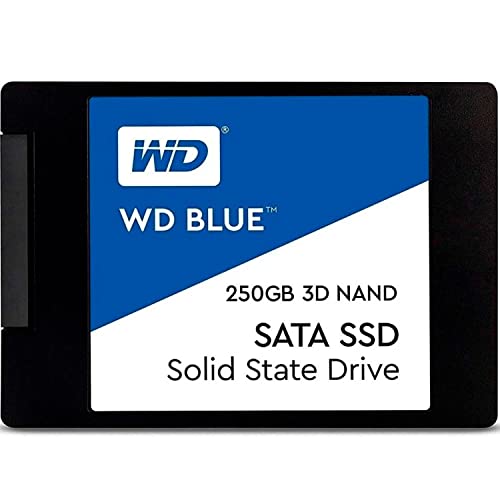 WD®

WD BLUE™

250GB 3D NAND

SATA SSD
Solid State Drive